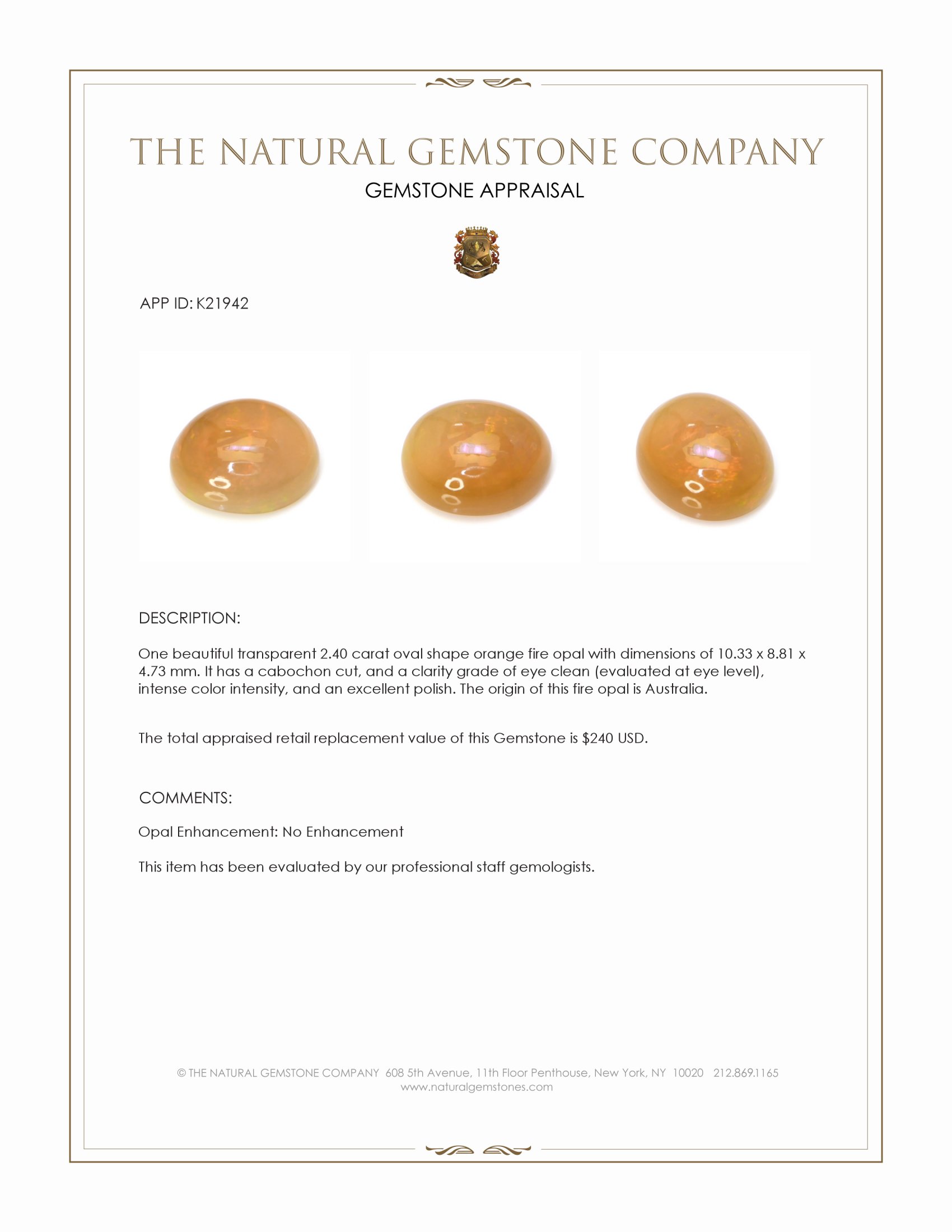 THE NATURAL GEMSTONE COMPANY

GEMSTONE APPRAISAL

APP ID: K21942

DESCRIPTION:

One beautiful transparent 2.40 carat oval shape orange fire opal with dimensions of 10.33 x 8.81 x 4.73 mm. It has a cabochon cut, and a clarity grade of eye clean (evaluated at eye level), intense color intensity, and an excellent polish. The origin of this fire opal is Australia.

The total appraised retail replacement value of this Gemstone is $240 USD.

COMMENTS:

Opal Enhancement: No Enhancement

This item has been evaluated by our professional staff gemologists.

© THE NATURAL GEMSTONE COMPANY 608 5th Avenue, 11th Floor Penthouse, New York, NY 10020 212.869.1165
www.naturalgemstones.com